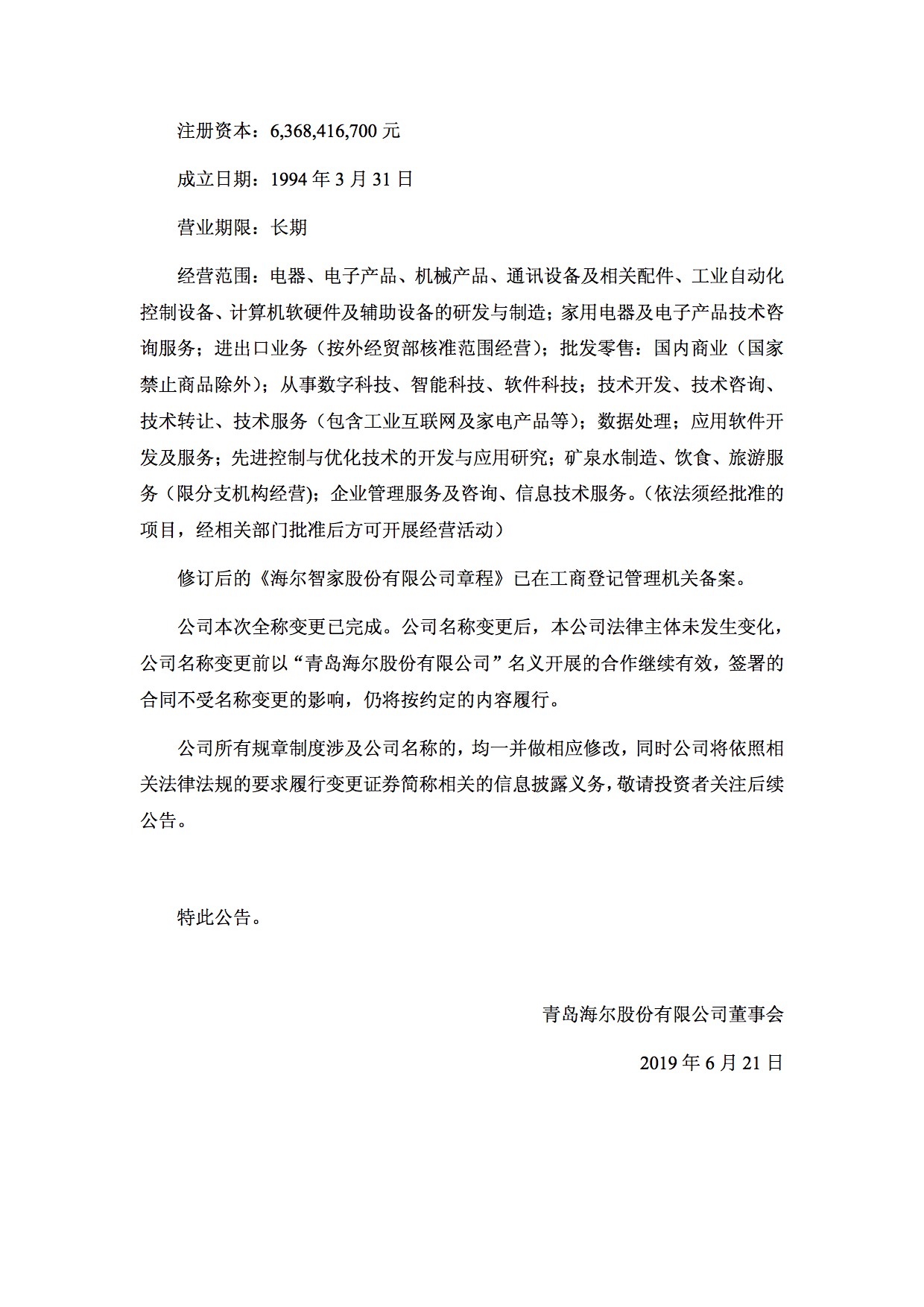 注册资本：6,368,416,700 元

成立日期：1994 年 3 月 31 日

营业期限：长期

经营范围：电器、电子产品、机械产品、通讯设备及相关配件、工业自动化控制设备、计算机软硬件及辅助设备的研发与制造；家用电器及电子产品技术咨询服务；进出口业务（按外经贸部核准范围经营）；批发零售：国内商业（国家禁止商品除外）；从事数字科技、智能科技、软件科技；技术开发、技术咨询、技术转让、技术服务（包含工业互联网及家电产品等）；数据处理；应用软件开发及服务；先进控制与优化技术的开发与应用研究；矿泉水制造、饮食、旅游服务（限分支机构经营）；企业管理服务及咨询、信息技术服务。（依法须经批准的项目，经相关部门批准后方可开展经营活动）

修订后的《海尔智家股份有限公司章程》已在工商登记管理机关备案。

公司本次全称变更已完成。公司名称变更后，本公司法律主体未发生变化，公司名称变更前以“青岛海尔股份有限公司”名义开展的合作继续有效，签署的合同不受名称变更的影响，仍将按约定的内容履行。

公司所有规章制度涉及公司名称的，均一并做相应修改，同时公司将依照相关法律法规的要求履行变更证券简称相关的信息披露义务，敬请投资者关注后续公告。

特此公告。

青岛海尔股份有限公司董事会

2019 年 6 月 21 日